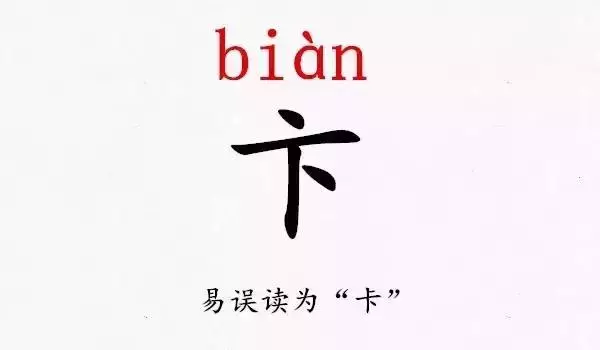 biàn

卞

易误读为“卡”